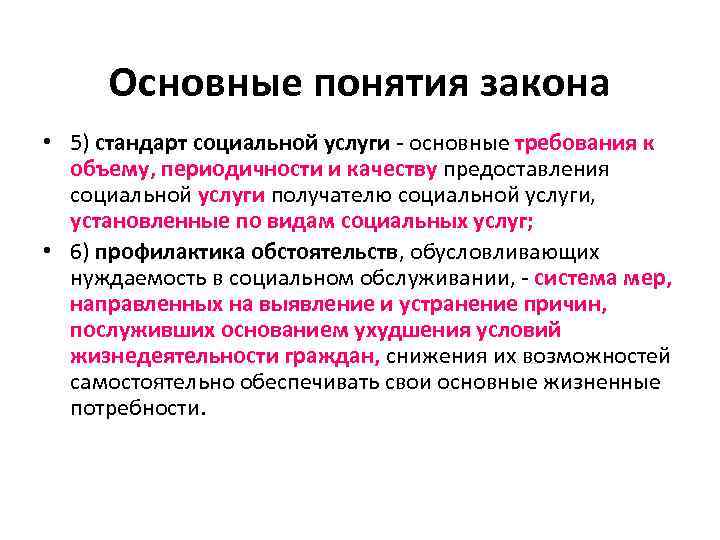 Основные понятия закона

• 5) стандарт социальной услуги - основные требования к объему, периодичности и качеству предоставления социальной услуги получателю социальной услуги, установленные по видам социальных услуг;

• 6) профилактика обстоятельств, обусловливающих нуждаемость в социальном обслуживании, - система мер, направленных на выявление и устранение причин, послуживших основанием ухудшения условий жизнедеятельности граждан, снижения их возможностей самостоятельно обеспечивать свои основные жизненные потребности.